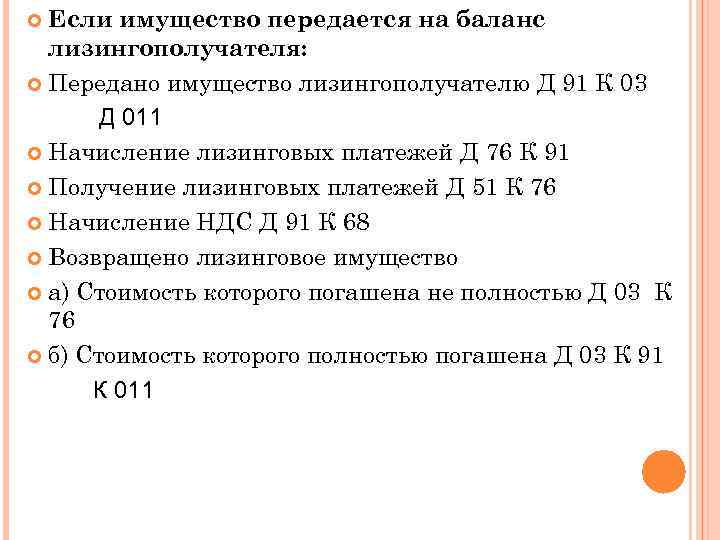 Если имущество передается на баланс лизингополучателя:

Передано имущество лизингополучателю Д 91 К 03

Д 011

Начисление лизинговых платежей Д 76 К 91

Получение лизинговых платежей Д 51 К 76

Начисление НДС Д 91 К 68

Возвращено лизинговое имущество

а) Стоимость которого погашена не полностью Д 03 К 76

б) Стоимость которого полностью погашена Д 03 К 91

К 011